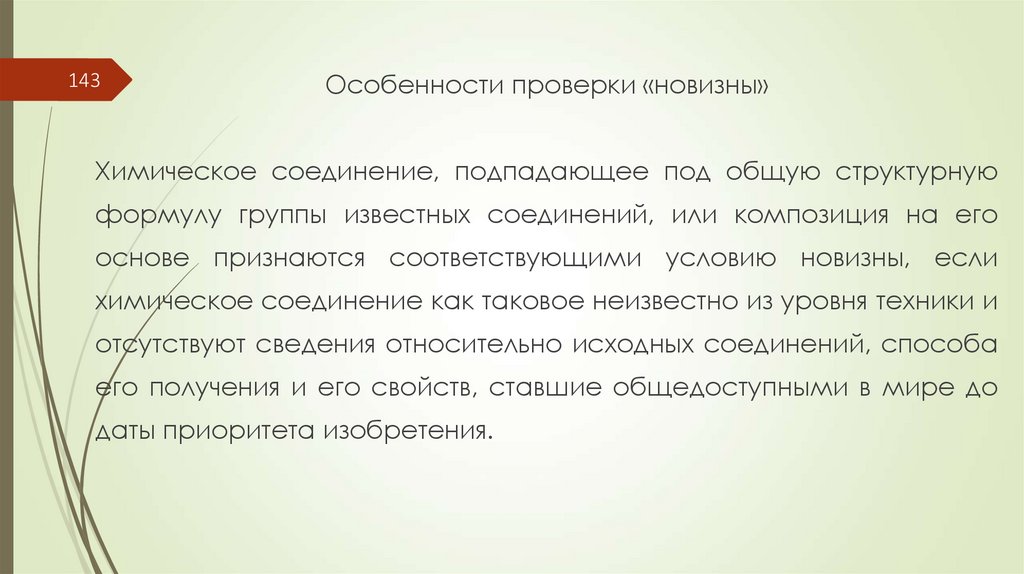 143

Особенности проверки «новизны»

Химическое соединение, подпадающее под общую структурную формулу группы известных соединений, или композиция на его основе признаются соответствующими условию новизны, если химическое соединение как таковое неизвестно из уровня техники и отсутствуют сведения относительно исходных соединений, способа его получения и его свойств, ставшие общедоступными в мире до даты приоритета изобретения.